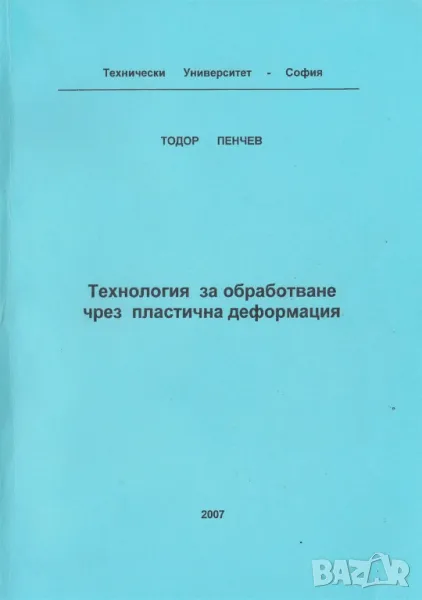 Технически Университет - София

ТОДОР ПЕНЧЕВ

Технология за обработване чрез пластична деформация

2007

BAZAR